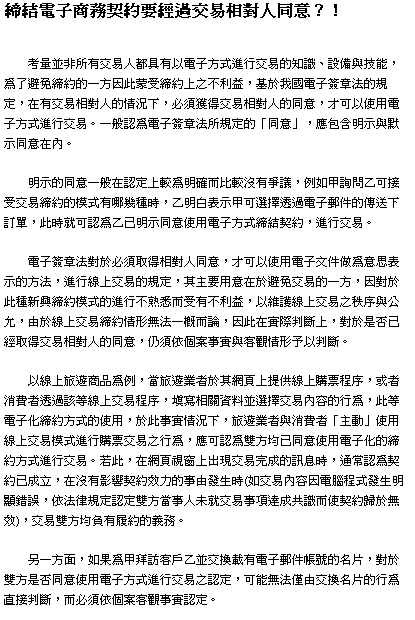 締結電子商務契約要經過交易相對人同意？！

考量並非所有交易人都具有以電子方式進行交易的知識、設備與技能，為了避免締約的一方因此蒙受締約上之不利益，基於我國電子簽章法的規定，在有交易相對人的情況下，必須獲得交易相對人的同意，才可以使用電子方式進行交易。一般認為電子簽章法所規定的「同意」，應包含明示與默示同意在內。

明示的同意一般在認定上較為明確而比較沒有爭議，例如甲詢問乙可接受交易締約的模式有哪幾種時，乙明白表示甲可選擇透過電子郵件的傳送下訂單，此時就可認為乙已明示同意使用電子方式締結契約，進行交易。

電子簽章法對於必須取得相對人同意，才可以使用電子文件做為意思表示的方法，進行線上交易的規定，其主要用意在於避免交易的一方，因對於此種新興締約模式的進行不熟悉而受有不利益，以維護線上交易之秩序與公允，由於線上交易締約情形無法一概而論，因此在實際判斷上，對於是否已經取得交易相對人的同意，仍須依個案事實與客觀情形予以判斷。

以線上旅遊商品為例，當旅遊業者於其網頁上提供線上購票程序，或者消費者透過該等線上交易程序，填寫相關資料並選擇交易內容的行為，此等電子化締約方式的使用，於此事實情況下，旅遊業者與消費者「主動」使用線上交易模式進行購票交易之行為，應可認為雙方均已同意使用電子化的締約方式進行交易。若此，在網頁視窗上出現交易完成的訊息時，通常認為契約已成立，在沒有影響契約效力的事由發生時(如交易內容因電腦程式發生明顯錯誤，依法律規定認定雙方當事人未就交易事項達成共識而使契約歸於無效)，交易雙方均負有履約的義務。

另一方面，如果為甲拜訪客戶乙並交換載有電子郵件帳號的名片，對於雙方是否同意使用電子方式進行交易之認定，可能無法僅由交換名片的行為直接判斷，而必須依個案客觀事實認定。